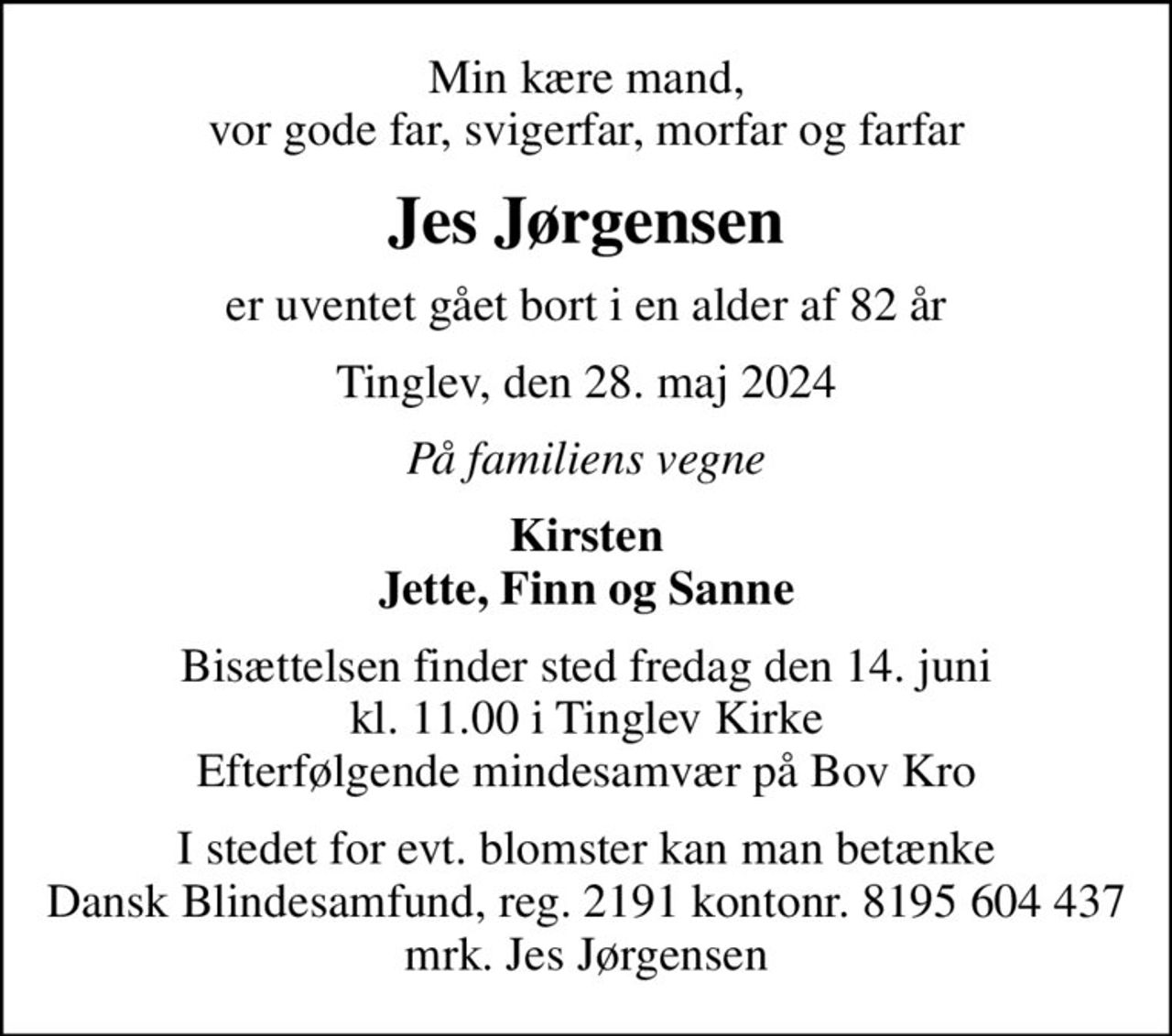 Min kære mand,
vor gode far, svigerfar, morfar og farfar

Jes Jørgensen

er uventet gået bort i en alder af 82 år

Tinglev, den 28. maj 2024

På familiens vegne

Kirsten
Jette, Finn og Sanne

Bisættelsen finder sted fredag den 14. juni
kl. 11.00 i Tinglev Kirke
Efterfølgende mindesamvær på Bov Kro

I stedet for evt. blomster kan man betænke
Dansk Blindesamfund, reg. 2191 kontonr. 8195 604 437
mrk. Jes Jørgensen